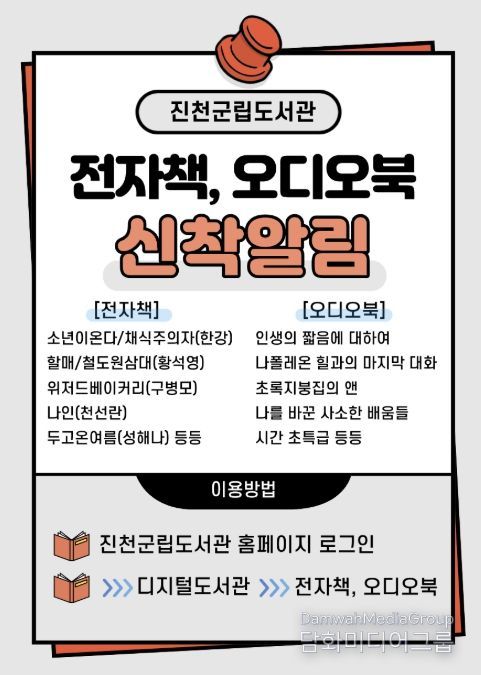 진천군립도서관

전자책, 오디오북

신착알림

[전자책]
소년이온다/채식주의자(한강)
할매/철도원삼대(황석영)
위저드베이커리(구병모)
나인(천선란)
두고온여름(성해나) 등등

[오디오북]
인생의 짧음에 대하여
나폴레온 힐과의 마지막 대화
초록지붕집의 앤
나를 바꾼 사소한 배움들
시간 초특급 등등

이용방법

진천군립도서관 홈페이지 로그인

>>> 디지털도서관 >>> 전자책, 오디오북

DamwahMediaGroup
담화미디어그룹